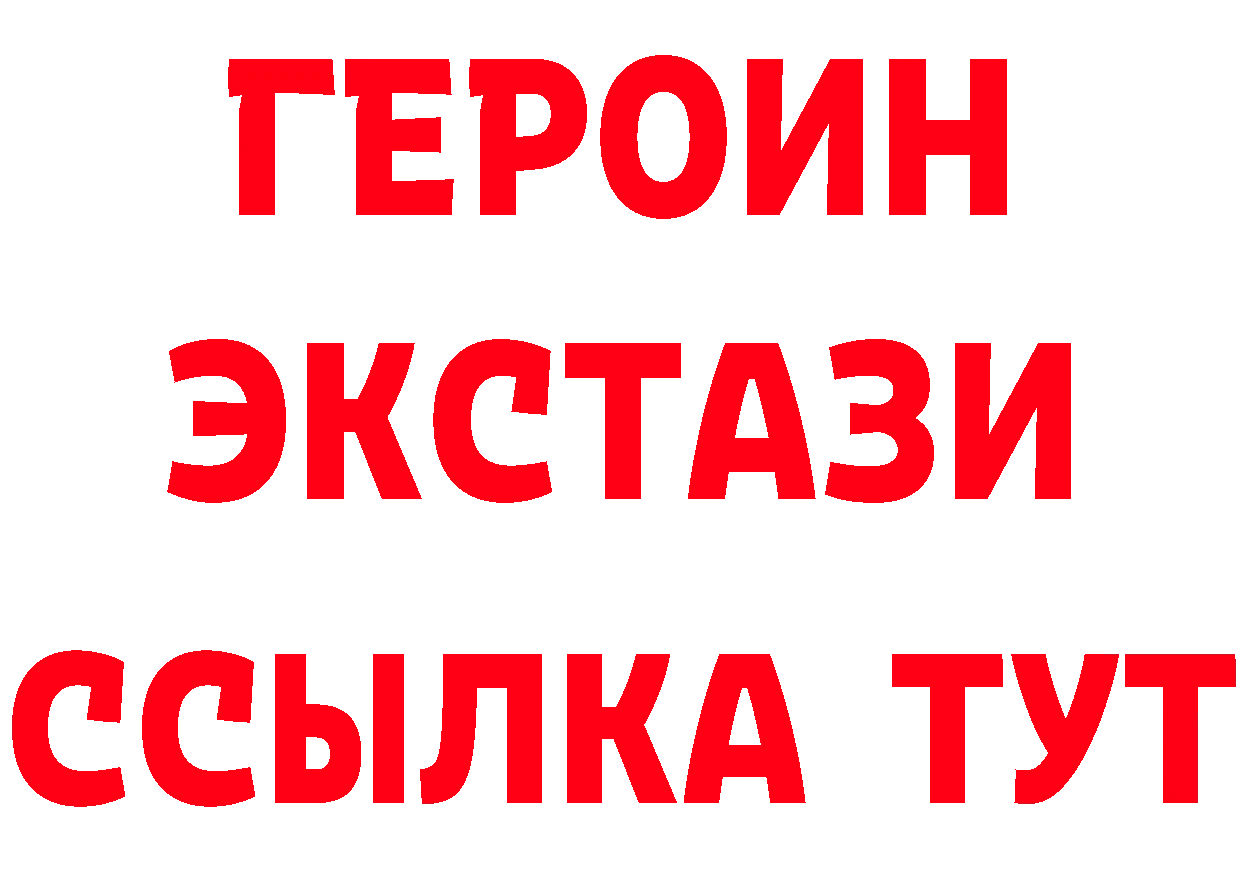 ГЕРОИН ЭКСТАЗИ ССЫЛКА ТУТ